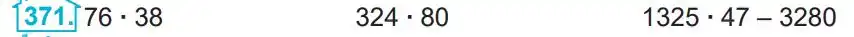 371. $76 \cdot 38$ $324 \cdot 80$ $1325 \cdot 47 - 3280$